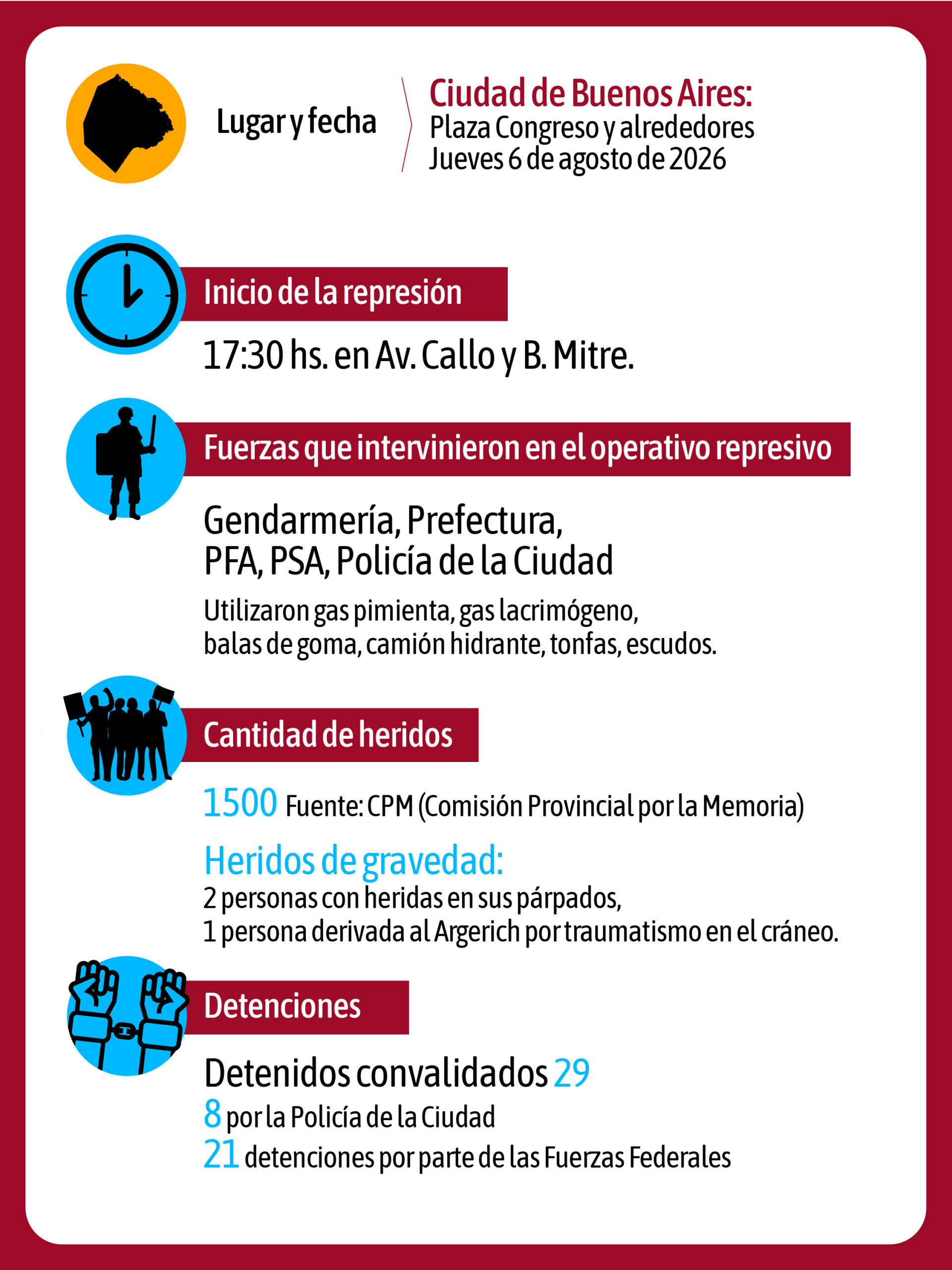 Lugar y fecha

Ciudad de Buenos Aires:
Plaza Congreso y alrededores
Jueves 6 de agosto de 2026

Inicio de la represión

17:30 hs. en Av. Callo y B. Mitre.

Fuerzas que intervinieron en el operativo represivo

Gendarmería, Prefectura,
PFA, PSA, Policía de la Ciudad

Utilizaron gas pimienta, gas lacrimógeno,
balas de goma, camión hidrante, tonfas, escudos.

Cantidad de heridos

1500 Fuente: CPM (Comisión Provincial por la Memoria)

Heridos de gravedad:
2 personas con heridas en sus párpados,
1 persona derivada al Argerich por traumatismo en el cráneo.

Detenciones

Detenidos convalidados 29
8 por la Policía de la Ciudad
21 detenciones por parte de las Fuerzas Federales